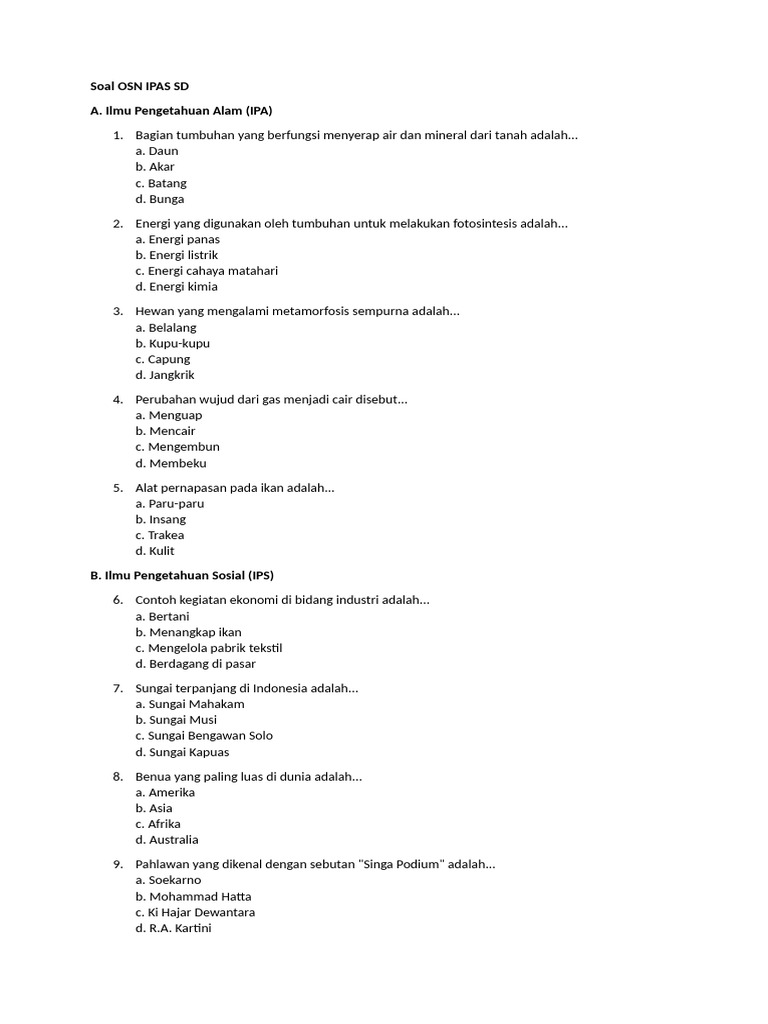 Soal OSN IPAS SD

A. Ilmu Pengetahuan Alam (IPA)

1. Bagian tumbuhan yang berfungsi menyerap air dan mineral dari tanah adalah...
a. Daun
b. Akar
c. Batang
d. Bunga

2. Energi yang digunakan oleh tumbuhan untuk melakukan fotosintesis adalah...
a. Energi panas
b. Energi listrik
c. Energi cahaya matahari
d. Energi kimia

3. Hewan yang mengalami metamorfosis sempurna adalah...
a. Belalang
b. Kupu-kupu
c. Capung
d. Jangkrik

4. Perubahan wujud dari gas menjadi cair disebut...
a. Menguap
b. Mencair
c. Mengembun
d. Membeku

5. Alat pernapasan pada ikan adalah...
a. Paru-paru
b. Insang
c. Trakea
d. Kulit

B. Ilmu Pengetahuan Sosial (IPS)

6. Contoh kegiatan ekonomi di bidang industri adalah...
a. Bertani
b. Menangkap ikan
c. Mengelola pabrik tekstil
d. Berdagang di pasar

7. Sungai terpanjang di Indonesia adalah...
a. Sungai Mahakam
b. Sungai Musi
c. Sungai Bengawan Solo
d. Sungai Kapuas

8. Benua yang paling luas di dunia adalah...
a. Amerika
b. Asia
c. Afrika
d. Australia

9. Pahlawan yang dikenal dengan sebutan "Singa Podium" adalah...
a. Soekarno
b. Mohammad Hatta
c. Ki Hajar Dewantara
d. R.A. Kartini